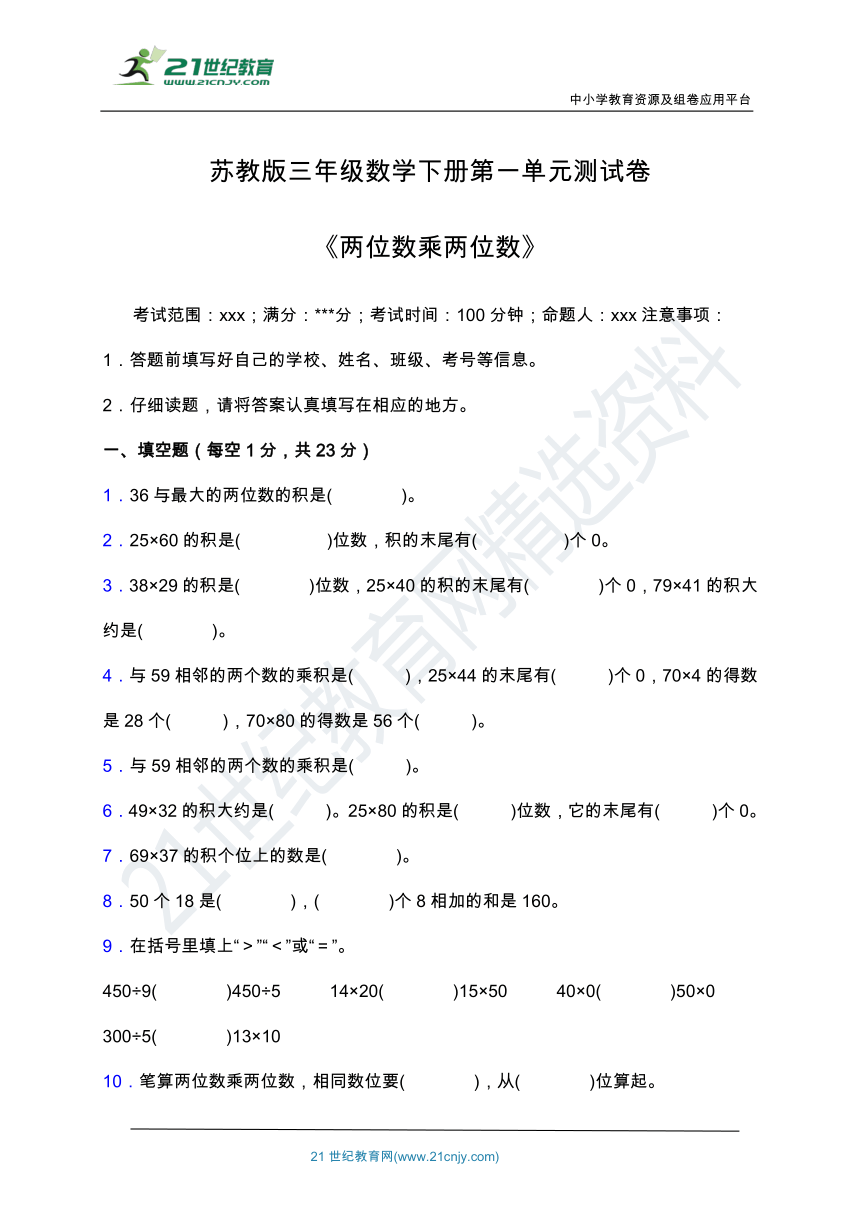 21世纪教育
www.21cnjy.com

中小学教育资源及组卷应用平台

苏教版三年级数学下册第一单元测试卷

《两位数乘两位数》

考试范围：xxx；满分：***分；考试时间：100 分钟；命题人：xxx 注意事项：

1．答题前填写好自己的学校、姓名、班级、考号等信息。

2．仔细读题，请将答案认真填写在相应的地方。

一、填空题（每空 1 分，共 23 分）

1．36 与最大的两位数的积是(　　　)。

2．25×60 的积是(　　　)位数，积的末尾有(　　　)个 0。

3．38×29 的积是(　　　)位数，25×40 的积的末尾有(　　　)个 0，79×41 的积大约是(　　　)。

4．与 59 相邻的两个数的乘积是(　　　)，25×44 的末尾有(　　　)个 0，70×4 的得数是 28 个(　　　)，70×80 的得数是 56 个(　　　)。

5．与 59 相邻的两个数的乘积是(　　　)。

6．49×32 的积大约是(　　　)。25×80 的积是(　　　)位数，它的末尾有(　　　)个 0。

7．69×37 的积个位上的数是(　　　)。

8．50 个 18 是(　　　)，(　　　)个 8 相加的和是 160。

9．在括号里填上“＞”“＜”或“＝”。

450÷9(　　　)450÷5　　14×20(　　　)15×50　　40×0(　　　)50×0

300÷5(　　　)13×10

10．笔算两位数乘两位数，相同数位要(　　　)，从(　　　)位算起。

21 世纪教育网(www.21cnjy.com)

21世纪教育网精选资料